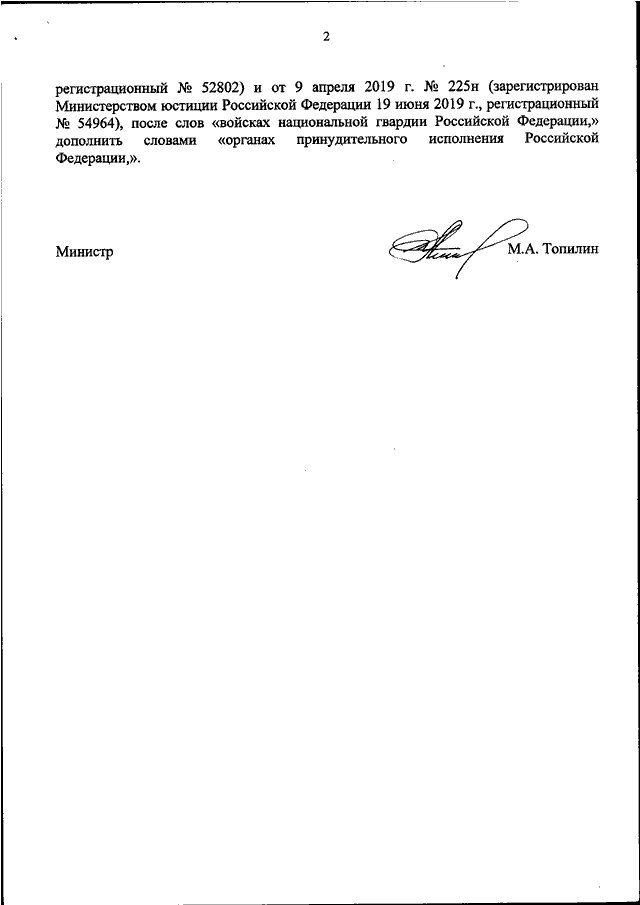 2

регистрационный № 52802) и от 9 апреля 2019 г. № 225н (зарегистрирован Министерством юстиции Российской Федерации 19 июня 2019 г., регистрационный № 54964), после слов «войсках национальной гвардии Российской Федерации,» дополнить словами «органах принудительного исполнения Российской Федерации,».

Министр

М.А. Топилин